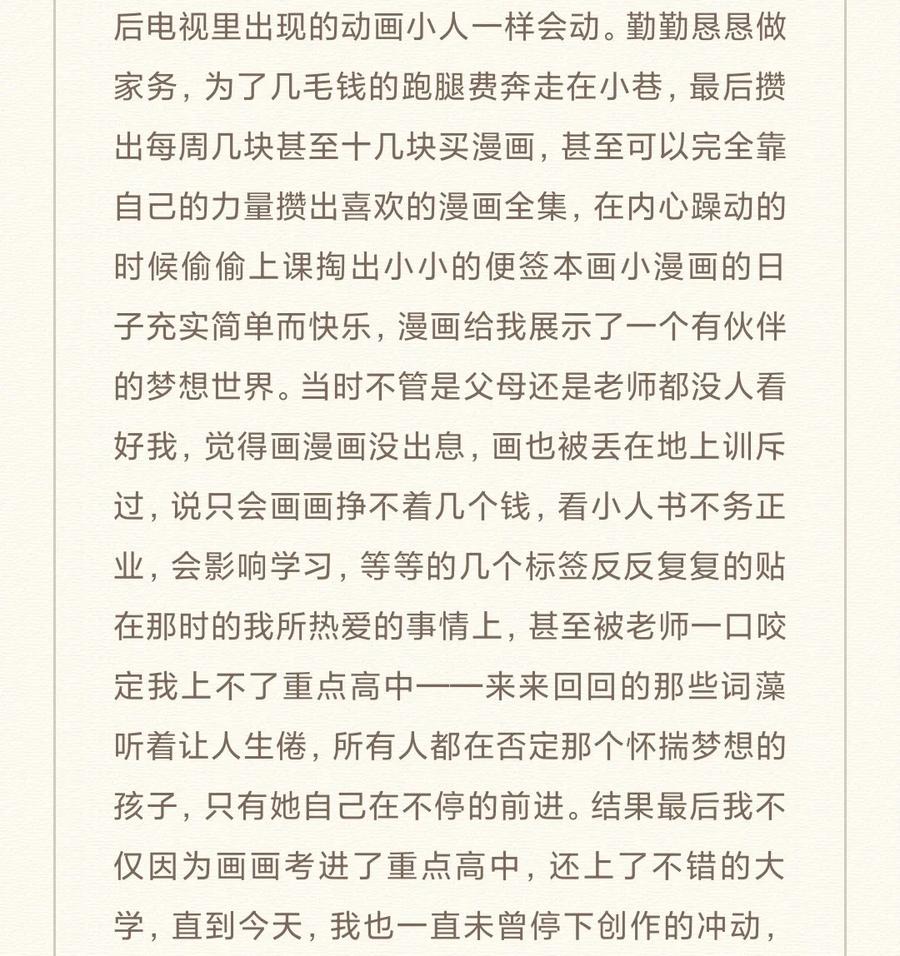 后电视里出现的动画小人一样会动。勤勤恳恳做家务，为了几毛钱的跑腿费奔走在小巷，最后攒出每周几块甚至十几块买漫画，甚至可以完全靠自己的力量攒出喜欢的漫画全集，在内心躁动的时候偷偷上课掏出小小的便签本画小漫画的日子充实简单而快乐，漫画给我展示了一个有伙伴的梦想世界。当时不管是父母还是老师都没人看好我，觉得画漫画没出息，画也被丢在地上训斥过，说只会画画挣不着几个钱，看小人书不务正业，会影响学习，等等的几个标签反反复复的贴在那时的我所热爱的事情上，甚至被老师一口咬定我上不了重点高中——来来回回的那些词藻听着让人生倦，所有人都在否定那个怀揣梦想的孩子，只有她自己在不停的前进。结果最后我不仅因为画画考进了重点高中，还上了不错的大学，直到今天，我也一直未曾停下创作的冲动，